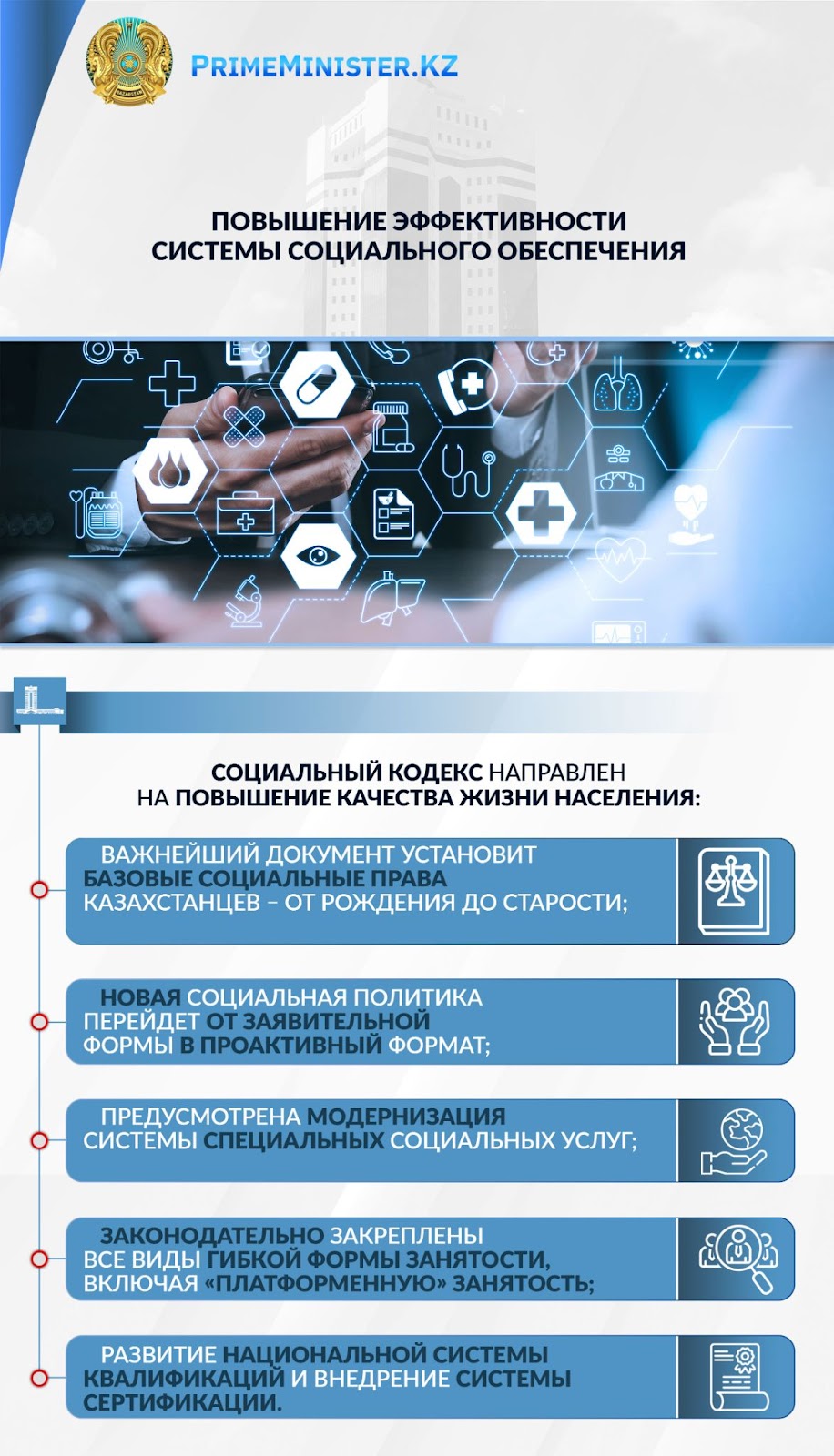 PRIMEMINISTER.KZ

ПОВЫШЕНИЕ ЭФФЕКТИВНОСТИ СИСТЕМЫ СОЦИАЛЬНОГО ОБЕСПЕЧЕНИЯ

СОЦИАЛЬНЫЙ КОДЕКС НАПРАВЛЕН НА ПОВЫШЕНИЕ КАЧЕСТВА ЖИЗНИ НАСЕЛЕНИЯ:

ВАЖНЕЙШИЙ ДОКУМЕНТ УСТАНОВИТ БАЗОВЫЕ СОЦИАЛЬНЫЕ ПРАВА КАЗАХСТАНЦЕВ – ОТ РОЖДЕНИЯ ДО СТАРОСТИ;

НОВАЯ СОЦИАЛЬНАЯ ПОЛИТИКА ПЕРЕЙДЕТ ОТ ЗАЯВИТЕЛЬНОЙ ФОРМЫ В ПРОАКТИВНЫЙ ФОРМАТ;

ПРЕДУСМОТРЕНА МОДЕРНИЗАЦИЯ СИСТЕМЫ СПЕЦИАЛЬНЫХ СОЦИАЛЬНЫХ УСЛУГ;

ЗАКОНОДАТЕЛЬНО ЗАКРЕПЛЕНЫ ВСЕ ВИДЫ ГИБКОЙ ФОРМЫ ЗАНЯТОСТИ, ВКЛЮЧАЯ «ПЛАТФОРМЕННУЮ» ЗАНЯТОСТЬ;

РАЗВИТИЕ НАЦИОНАЛЬНОЙ СИСТЕМЫ КВАЛИФИКАЦИЙ И ВНЕДРЕНИЕ СИСТЕМЫ СЕРТИФИКАЦИИ.